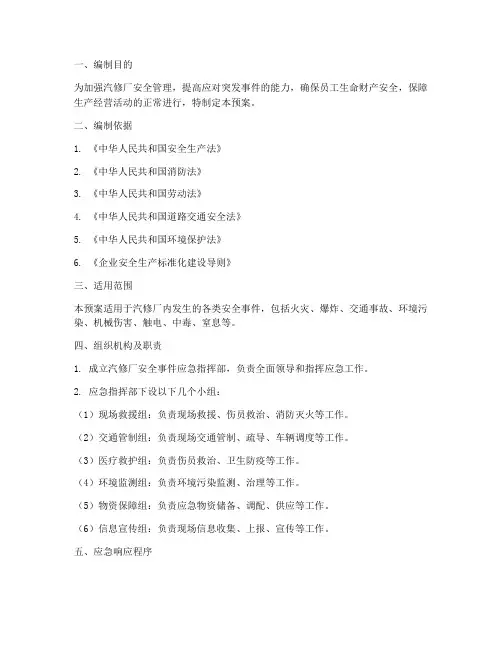 一、编制目的

为加强汽修厂安全管理，提高应对突发事件的能力，确保员工生命财产安全，保障生产经营活动的正常进行，特制定本预案。

二、编制依据

1. 《中华人民共和国安全生产法》

2. 《中华人民共和国消防法》

3. 《中华人民共和国劳动法》

4. 《中华人民共和国道路交通安全法》

5. 《中华人民共和国环境保护法》

6. 《企业安全生产标准化建设导则》

三、适用范围

本预案适用于汽修厂内发生的各类安全事件，包括火灾、爆炸、交通事故、环境污染、机械伤害、触电、中毒、窒息等。

四、组织机构及职责

1. 成立汽修厂安全事件应急指挥部，负责全面领导和指挥应急工作。

2. 应急指挥部下设以下几个小组：

（1）现场救援组：负责现场救援、伤员救治、消防灭火等工作。

（2）交通管制组：负责现场交通管制、疏导、车辆调度等工作。

（3）医疗救护组：负责伤员救治、卫生防疫等工作。

（4）环境监测组：负责环境污染监测、治理等工作。

（5）物资保障组：负责应急物资储备、调配、供应等工作。

（6）信息宣传组：负责现场信息收集、上报、宣传等工作。

五、应急响应程序